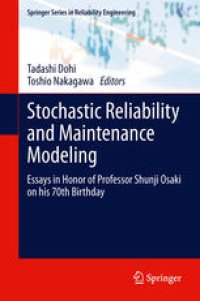 Springer Series in Reliability Engineering

Tadashi Dohi
Toshio Nakagawa Editors

Stochastic Reliability and Maintenance Modeling

Essays in Honor of Professor Shunji Osaki on his 70th Birthday

Springer